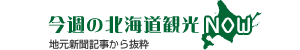 今週の北海道観光NOW
地元新聞記事から抜粋